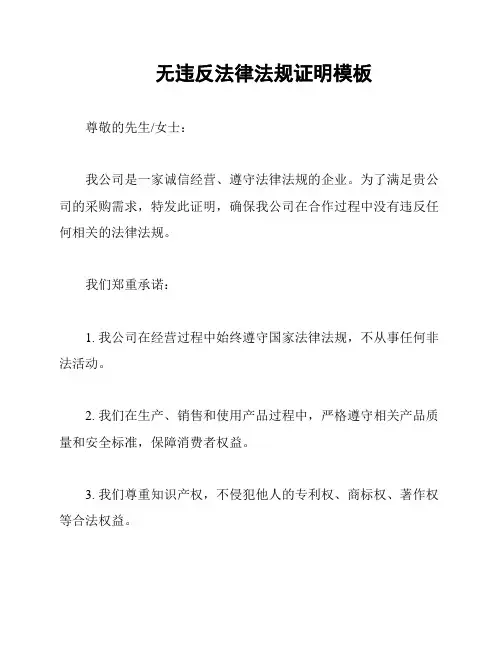 无违反法律法规证明模板

尊敬的先生/女士：

我公司是一家诚信经营、遵守法律法规的企业。为了满足贵公司的采购需求，特发此证明，确保我公司在合作过程中没有违反任何相关的法律法规。

我们郑重承诺：

1. 我公司在经营过程中始终遵守国家法律法规，不从事任何非法活动。

2. 我们在生产、销售和使用产品过程中，严格遵守相关产品质量和安全标准，保障消费者权益。

3. 我们尊重知识产权，不侵犯他人的专利权、商标权、著作权等合法权益。